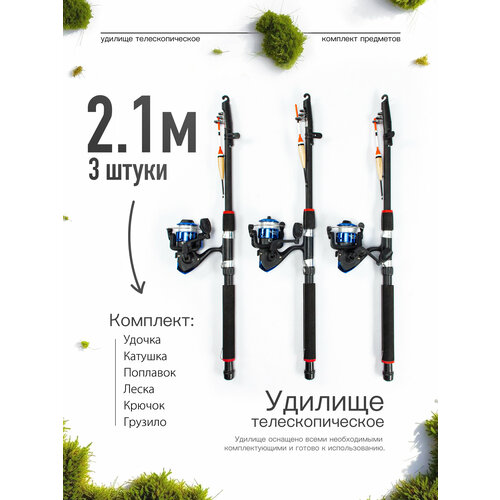 удилище телескопическое

комплект предметов

2.1м

3 штуки

Комплект:

Удочка

Катушка

Поплавок

Леска

Крючок

Грузило

Удилище

телескопическое

Удилище оснащено всеми необходимыми комплектующими и готово к использованию.